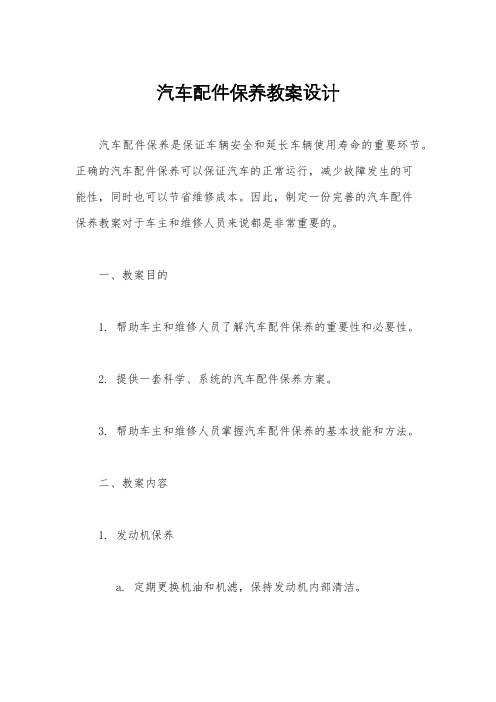 汽车配件保养教案设计

汽车配件保养是保证车辆安全和延长车辆使用寿命的重要环节。正确的汽车配件保养可以保证汽车的正常运行，减少故障发生的可能性，同时也可以节省维修成本。因此，制定一份完善的汽车配件保养教案对于车主和维修人员来说都是非常重要的。

一、教案目的

1. 帮助车主和维修人员了解汽车配件保养的重要性和必要性。

2. 提供一套科学、系统的汽车配件保养方案。

3. 帮助车主和维修人员掌握汽车配件保养的基本技能和方法。

二、教案内容

1. 发动机保养

a. 定期更换机油和机滤，保持发动机内部清洁。